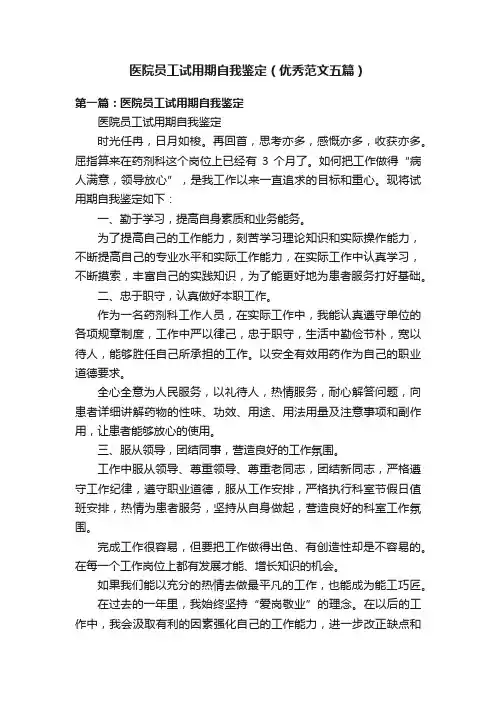 医院员工试用期自我鉴定（优秀范文五篇）

第一篇：医院员工试用期自我鉴定

医院员工试用期自我鉴定

时光任冉，日月如梭。再回首，思考亦多，感慨亦多，收获亦多。屈指算来在药剂科这个岗位上已经有 3 个月了。如何把工作做得“病人满意，领导放心”，是我工作以来一直追求的目标和重心。现将试用期自我鉴定如下：

一、勤于学习，提高自身素质和业务能务。

为了提高自己的工作能力，刻苦学习理论知识和实际操作能力，不断提高自己的专业水平和实际工作能力，在实际工作中认真学习，不断摸索，丰富自己的实践知识，为了能更好地为患者服务打好基础。

二、忠于职守，认真做好本职工作。

作为一名药剂科工作人员，在实际工作中，我能认真遵守单位的各项规章制度，工作中严以律己，忠于职守，生活中勤俭节朴，宽以待人，能够胜任自己所承担的工作。以安全有效用药作为自己的职业道德要求。

全心全意为人民服务，以礼待人，热情服务，耐心解答问题，向患者详细讲解药物的性味、功效、用途、用法用量及注意事项和副作用，让患者能够放心的使用。

三、服从领导，团结同事，营造良好的工作氛围。

工作中服从领导、尊重领导、尊重老同志，团结新同志，严格遵守工作纪律，遵守职业道德，服从工作安排，严格执行科室节假日值班安排，热情为患者服务，坚持从自身做起，营造良好的科室工作氛围。

完成工作很容易，但要把工作做得出色、有创造性却是不容易的。在每一个工作岗位上都有发展才能、增长知识的机会。

如果我们能以充分的热情去做最平凡的工作，也能成为能工巧匠。

在过去的一年里，我始终坚持“爱岗敬业”的理念。在以后的工作中，我会汲取有利的因素强化自己的工作能力，进一步改正缺点和